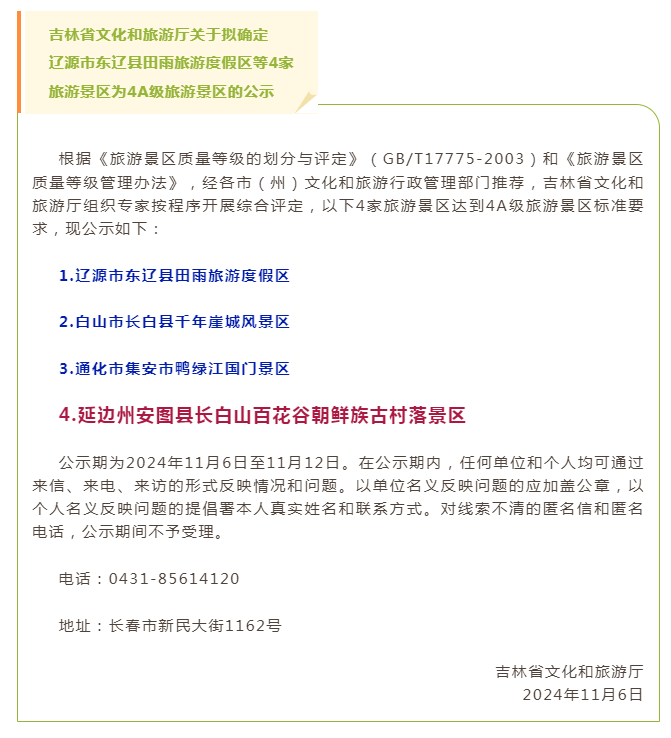 吉林省文化和旅游厅关于拟确定辽源市东辽县田雨旅游度假区等4家旅游景区为4A级旅游景区的公示

根据《旅游景区质量等级的划分与评定》（GB/T17775-2003）和《旅游景区质量等级管理办法》，经各市（州）文化和旅游行政管理部门推荐，吉林省文化和旅游厅组织专家按程序开展综合评定，以下4家旅游景区达到4A级旅游景区标准要求，现公示如下：

1.辽源市东辽县田雨旅游度假区

2.白山市长白县千年崖城风景区

3.通化市集安市鸭绿江国门景区

4.延边州安图县长白山百花谷朝鲜族古村落景区

公示期为2024年11月6日至11月12日。在公示期内，任何单位和个人均可通过来信、来电、来访的形式反映情况和问题。以单位名义反映问题的应加盖公章，以个人名义反映问题的提倡署本人真实姓名和联系方式。对线索不清的匿名信和匿名电话，公示期间不予受理。

电话：0431-85614120

地址：长春市新民大街1162号

吉林省文化和旅游厅
2024年11月6日